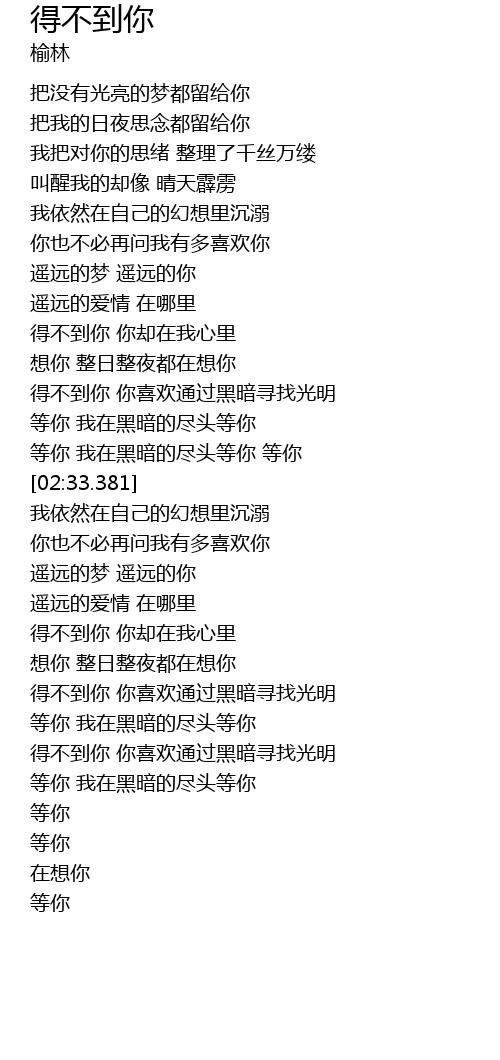 得不到你
榆林

把没有光亮的梦都留给你
把我的日夜思念都留给你
我把对你的思绪 整理了千丝万缕
叫醒我的却像 晴天霹雳
我依然在自己的幻想里沉溺
你也不必再问我有多喜欢你
遥远的梦 遥远的你
遥远的爱情 在哪里
得不到你 你却在我心里
想你 整日整夜都在想你
得不到你 你喜欢通过黑暗寻找光明
等你 我在黑暗的尽头等你
等你 我在黑暗的尽头等你 等你
[02:33.381]
我依然在自己的幻想里沉溺
你也不必再问我有多喜欢你
遥远的梦 遥远的你
遥远的爱情 在哪里
得不到你 你却在我心里
想你 整日整夜都在想你
得不到你 你喜欢通过黑暗寻找光明
等你 我在黑暗的尽头等你
得不到你 你喜欢通过黑暗寻找光明
等你 我在黑暗的尽头等你
等你
等你
在想你
等你